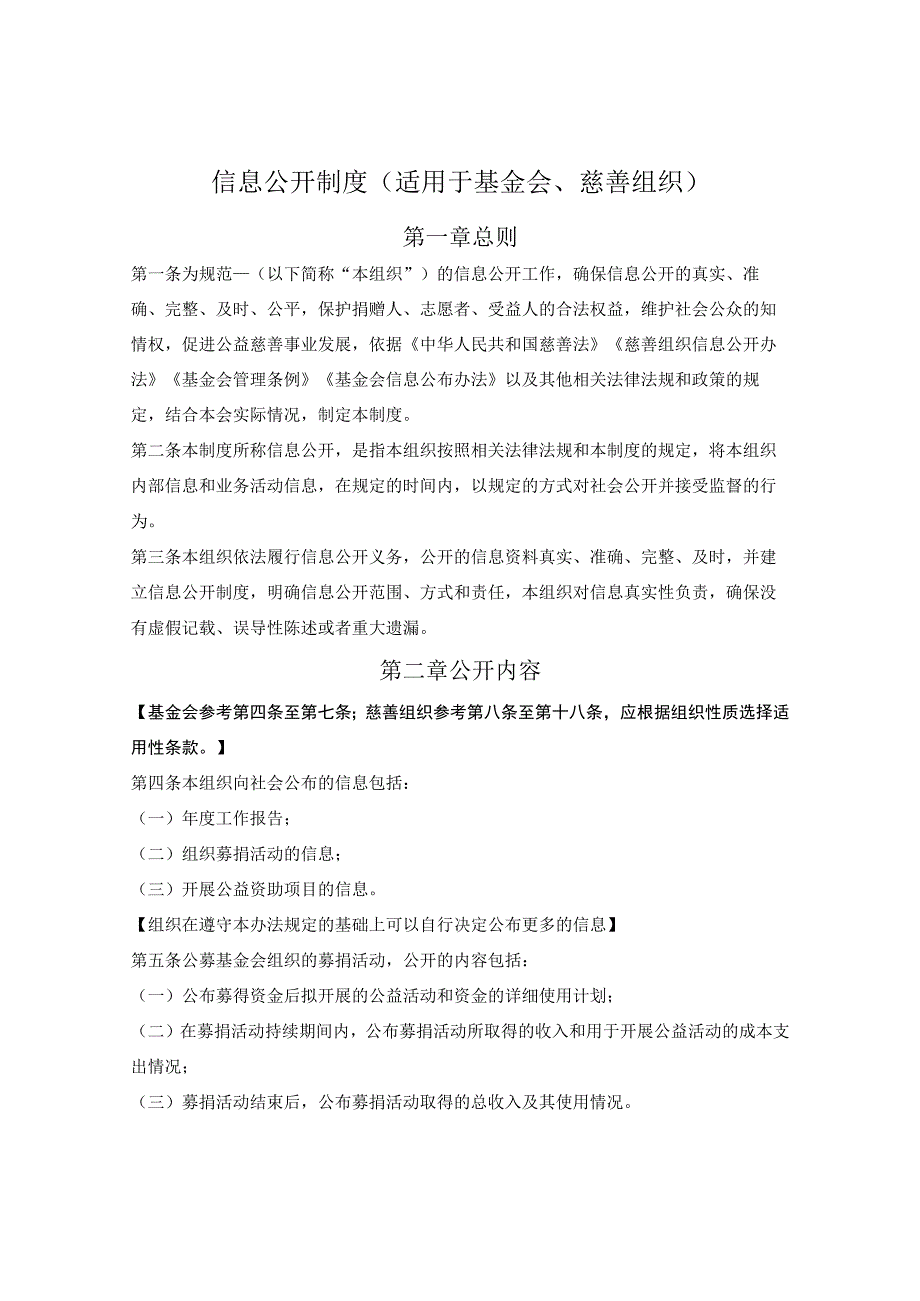 信息公开制度（适用于基金会、慈善组织）

第一章总则

第一条为规范—（以下简称“本组织”）的信息公开工作，确保信息公开的真实、准确、完整、及时、公平，保护捐赠人、志愿者、受益人的合法权益，维护社会公众的知情权，促进公益慈善事业发展，依据《中华人民共和国慈善法》《慈善组织信息公开办法》《基金会管理条例》《基金会信息公布办法》以及其他相关法律法规和政策的规定，结合本会实际情况，制定本制度。

第二条本制度所称信息公开，是指本组织按照相关法律法规和本制度的规定，将本组织内部信息和业务活动信息，在规定的时间内，以规定的方式对社会公开并接受监督的行为。

第三条本组织依法履行信息公开义务，公开的信息资料真实、准确、完整、及时，并建立信息公开制度，明确信息公开范围、方式和责任，本组织对信息真实性负责，确保没有虚假记载、误导性陈述或者重大遗漏。

第二章公开内容

【基金会参考第四条至第七条；慈善组织参考第八条至第十八条，应根据组织性质选择适用性条款。】

第四条本组织向社会公布的信息包括：

（一）年度工作报告；

（二）组织募捐活动的信息；

（三）开展公益资助项目的信息。

【组织在遵守本办法规定的基础上可以自行决定公布更多的信息】

第五条公募基金会组织的募捐活动，公开的内容包括：

（一）公布募得资金后拟开展的公益活动和资金的详细使用计划；

（二）在募捐活动持续期间内，公布募捐活动所取得的收入和用于开展公益活动的成本支出情况；

（三）募捐活动结束后，公布募捐活动取得的总收入及其使用情况。